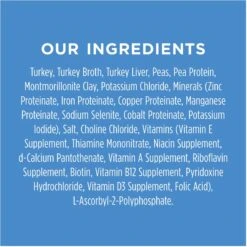 OUR INGREDIENTS

Turkey, Turkey Broth, Turkey Liver, Peas, Pea Protein, Montmorillonite Clay, Potassium Chloride, Minerals (Zinc Proteinate, Iron Proteinate, Copper Proteinate, Manganese Proteinate, Sodium Selenite, Cobalt Proteinate, Potassium Iodide), Salt, Choline Chloride, Vitamins (Vitamin E Supplement, Thiamine Mononitrate, Niacin Supplement, d-Calcium Pantothenate, Vitamin A Supplement, Riboflavin Supplement, Biotin, Vitamin B12 Supplement, Pyridoxine Hydrochloride, Vitamin D3 Supplement, Folic Acid), L-Ascorbyl-2-Polyphosphate.